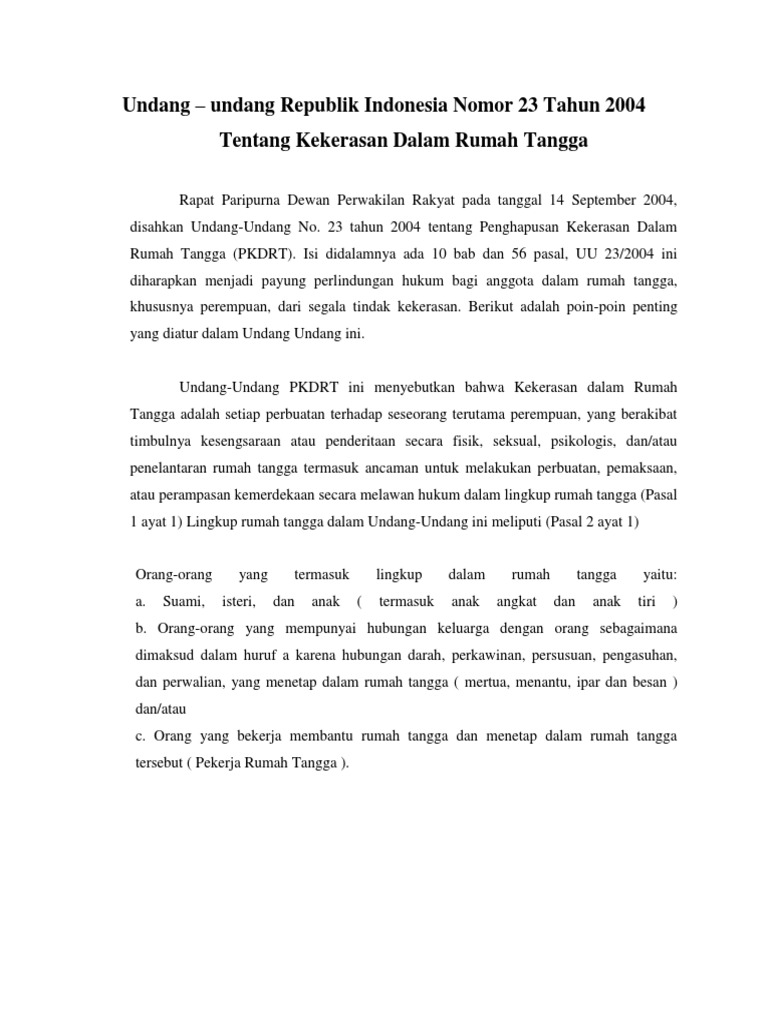 Undang – undang Republik Indonesia Nomor 23 Tahun 2004

Tentang Kekerasan Dalam Rumah Tangga

Rapat Paripurna Dewan Perwakilan Rakyat pada tanggal 14 September 2004, disahkan Undang-Undang No. 23 tahun 2004 tentang Penghapusan Kekerasan Dalam Rumah Tangga (PKDRT). Isi didalamnya ada 10 bab dan 56 pasal, UU 23/2004 ini diharapkan menjadi payung perlindungan hukum bagi anggota dalam rumah tangga, khususnya perempuan, dari segala tindak kekerasan. Berikut adalah poin-poin penting yang diatur dalam Undang Undang ini.

Undang-Undang PKDRT ini menyebutkan bahwa Kekerasan dalam Rumah Tangga adalah setiap perbuatan terhadap seseorang terutama perempuan, yang berakibat timbulnya kesengsaraan atau penderitaan secara fisik, seksual, psikologis, dan/atau penelantaran rumah tangga termasuk ancaman untuk melakukan perbuatan, pemaksaan, atau perampasan kemerdekaan secara melawan hukum dalam lingkup rumah tangga (Pasal 1 ayat 1) Lingkup rumah tangga dalam Undang-Undang ini meliputi (Pasal 2 ayat 1)

Orang-orang yang termasuk lingkup dalam rumah tangga yaitu:
a. Suami, isteri, dan anak ( termasuk anak angkat dan anak tiri )
b. Orang-orang yang mempunyai hubungan keluarga dengan orang sebagaimana dimaksud dalam huruf a karena hubungan darah, perkawinan, persusuan, pengasuhan, dan perwalian, yang menetap dalam rumah tangga ( mertua, menantu, ipar dan besan ) dan/atau
c. Orang yang bekerja membantu rumah tangga dan menetap dalam rumah tangga tersebut ( Pekerja Rumah Tangga ).